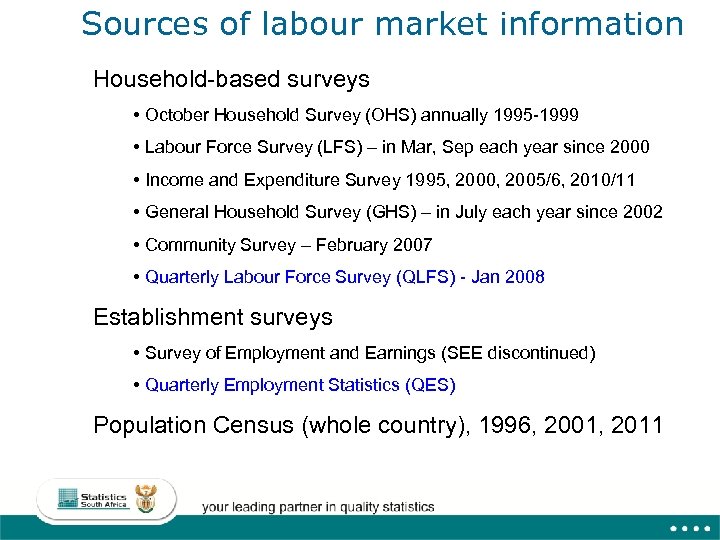 Sources of labour market information

Household-based surveys

• October Household Survey (OHS) annually 1995-1999

• Labour Force Survey (LFS) – in Mar, Sep each year since 2000

• Income and Expenditure Survey 1995, 2000, 2005/6, 2010/11

• General Household Survey (GHS) – in July each year since 2002

• Community Survey – February 2007

• Quarterly Labour Force Survey (QLFS) - Jan 2008

Establishment surveys

• Survey of Employment and Earnings (SEE discontinued)

• Quarterly Employment Statistics (QES)

Population Census (whole country), 1996, 2001, 2011

Statistics South Africa

your leading partner in quality statistics